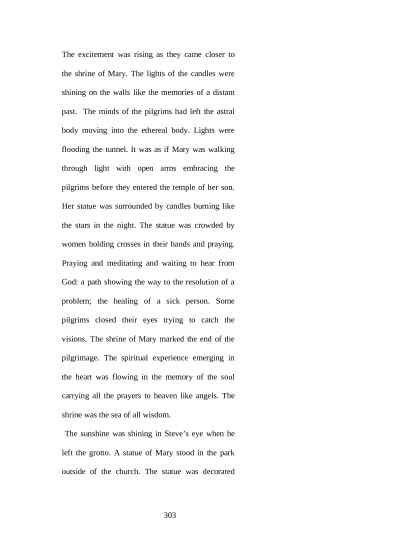 The excitement was rising as they came closer to the shrine of Mary. The lights of the candles were shining on the walls like the memories of a distant past. The minds of the pilgrims had left the astral body moving into the ethereal body. Lights were flooding the tunnel. It was as if Mary was walking through light with open arms embracing the pilgrims before they entered the temple of her son. Her statue was surrounded by candles burning like the stars in the night. The statue was crowded by women holding crosses in their hands and praying. Praying and meditating and waiting to hear from God: a path showing the way to the resolution of a problem; the healing of a sick person. Some pilgrims closed their eyes trying to catch the visions. The shrine of Mary marked the end of the pilgrimage. The spiritual experience emerging in the heart was flowing in the memory of the soul carrying all the prayers to heaven like angels. The shrine was the sea of all wisdom.

The sunshine was shining in Steve's eye when he left the grotto. A statue of Mary stood in the park outside of the church. The statue was decorated

303